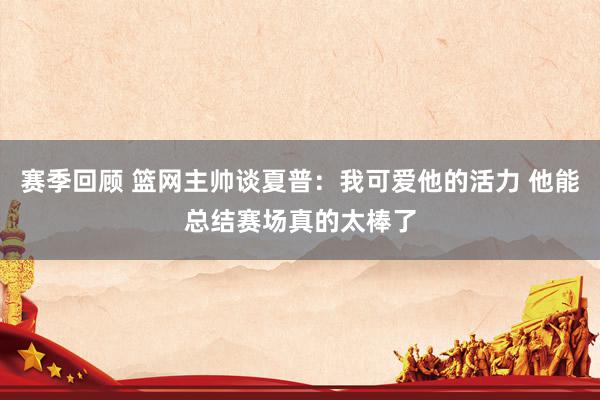 赛季回顾 篮网主帅谈夏普：我可爱他的活力 他能总结赛场真的太棒了